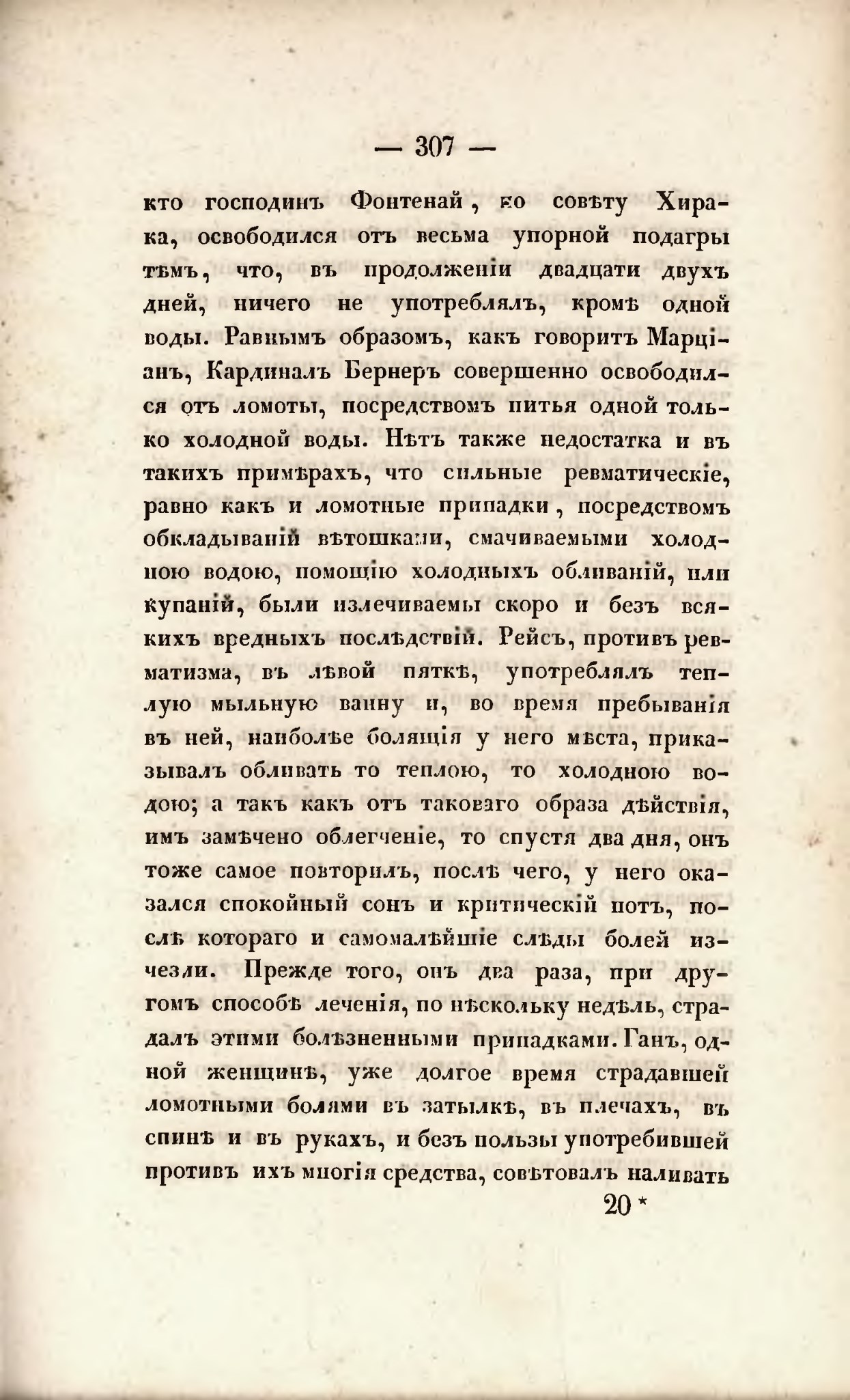 — 307 —

кто господинъ Фонтенай, ко совѣту Хирака, освободился отъ весьма упорной подагры тѣмъ, что, въ продолженіи двадцати двухъ дней, ничего не употреблялъ, кромѣ одной воды. Равнымъ образомъ, какъ говоритъ Марціанъ, Кардиналъ Бернеръ совершенно освободился отъ ломоты, посредствомъ питья одной только холодной воды. Нѣтъ также недостатка и въ такихъ примѣрахъ, что сильные ревматическіе, равно какъ и ломотные припадки, посредствомъ обкладываній вѣтошками, смачиваемыми холодною водою, помощію холодныхъ обливаній, или купаній, были излечиваемы скоро и безъ всякихъ вредныхъ послѣдствій. Рейсъ, противъ ревматизма, въ лѣвой пяткѣ, употреблялъ теплую мыльную ванну и, во время пребыванія въ ней, наиболѣе болящія у него мѣста, приказывалъ обливать то теплою, то холодною водою; а такъ какъ отъ таковаго образа дѣйствія, имъ замѣчено облегченіе, то спустя два дня, онъ тоже самое повторилъ, послѣ чего, у него оказался спокойный сонъ и критическій потъ, послѣ котораго и самомалѣйшіе слѣды болей изчезли. Прежде того, онъ два раза, при другомъ способѣ леченія, по нѣскольку недѣль, страдалъ этими болѣзненными припадками. Ганъ, одной женщинѣ, уже долгое время страдавшей ломотными болями въ затылкѣ, въ плечахъ, въ спинѣ и въ рукахъ, и безъ пользы употребившей противъ ихъ многія средства, совѣтовалъ наливать

20 *